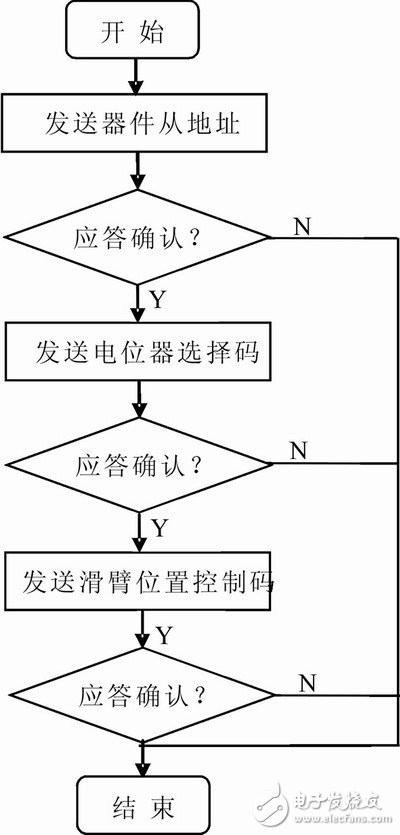 开 始

发送器件从地址

应答确认？

N

Y

发送电位器选择码

应答确认？

N

Y

发送滑臂位置控制码

Y

应答确认？

N

结 束

电子发烧友
www.elecfans.com